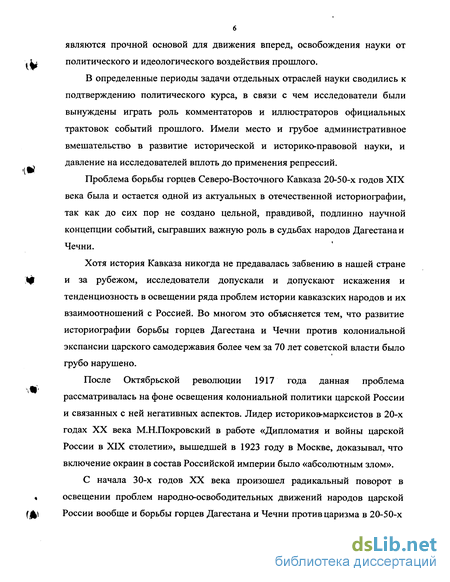 6

являются прочной основой для движения вперед, освобождения науки от политического и идеологического воздействия прошлого.

В определенные периоды задачи отдельных отраслей науки сводились к подтверждению политического курса, в связи с чем исследователи были вынуждены играть роль комментаторов и иллюстраторов официальных трактовок событий прошлого. Имели место и грубое административное вмешательство в развитие исторической и историко-правовой науки, и давление на исследователей вплоть до применения репрессий.

Проблема борьбы горцев Северо-Восточного Кавказа 20-50-х годов XIX века была и остается одной из актуальных в отечественной историографии, так как до сих пор не создано цельной, правдивой, подлинно научной концепции событий, сыгравших важную роль в судьбах народов Дагестана и Чечни.

Хотя история Кавказа никогда не предавалась забвению в нашей стране и за рубежом, исследователи допускали и допускают искажения и тенденциозность в освещении ряда проблем истории кавказских народов и их взаимоотношений с Россией. Во многом это объясняется тем, что развитие историографии борьбы горцев Дагестана и Чечни против колониальной экспансии царского самодержавия более чем за 70 лет советской власти было грубо нарушено.

После Октябрьской революции 1917 года данная проблема рассматривалась на фоне освещения колониальной политики царской России и связанных с ней негативных аспектов. Лидер историков-марксистов в 20-х годах XX века М.Н.Покровский в работе «Дипломатия и войны царской России в XIX столетии», вышедшей в 1923 году в Москве, доказывал, что включение окраин в состав Российской империи было «абсолютным злом».

С начала 30-х годов XX века произошел радикальный поворот в освещении проблем народно-освободительных движений народов царской России вообще и борьбы горцев Дагестана и Чечни против царизма в 20-50-х

dsLib.net
библиотека диссертаций